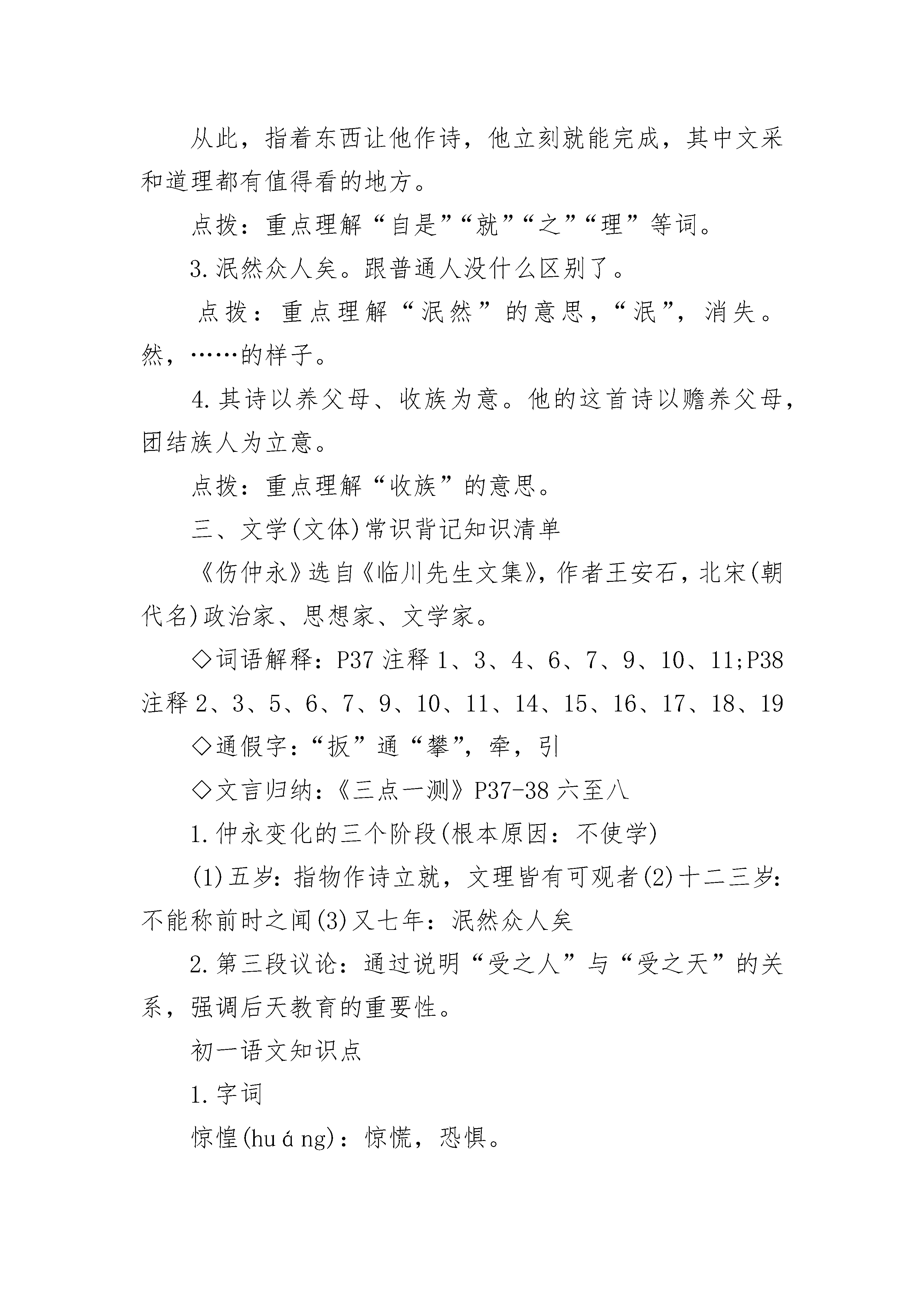 从此，指着东西让他作诗，他立刻就能完成，其中文采和道理都有值得看的地方。

点拨：重点理解“自是”“就”“之”“理”等词。

3.泯然众人矣。跟普通人没什么区别了。

点拨：重点理解“泯然”的意思，“泯”，消失。然，……的样子。

4.其诗以养父母、收族为意。他的这首诗以赡养父母，团结族人为立意。

点拨：重点理解“收族”的意思。

三、文学(文体)常识背记知识清单

《伤仲永》选自《临川先生文集》，作者王安石，北宋(朝代名)政治家、思想家、文学家。

◇词语解释：P37 注释 1、3、4、6、7、9、10、11;P38 注释 2、3、5、6、7、9、10、11、14、15、16、17、18、19

◇通假字：“扳”通“攀”，牵，引

◇文言归纳：《三点一测》P37-38 六至八

1.仲永变化的三个阶段(根本原因：不使学)

(1)五岁：指物作诗立就，文理皆有可观者(2)十二三岁：不能称前时之闻(3)又七年：泯然众人矣

2.第三段议论：通过说明“受之人”与“受之天”的关系，强调后天教育的重要性。

初一语文知识点

1.字词

惊惶(huáng)：惊慌，恐惧。